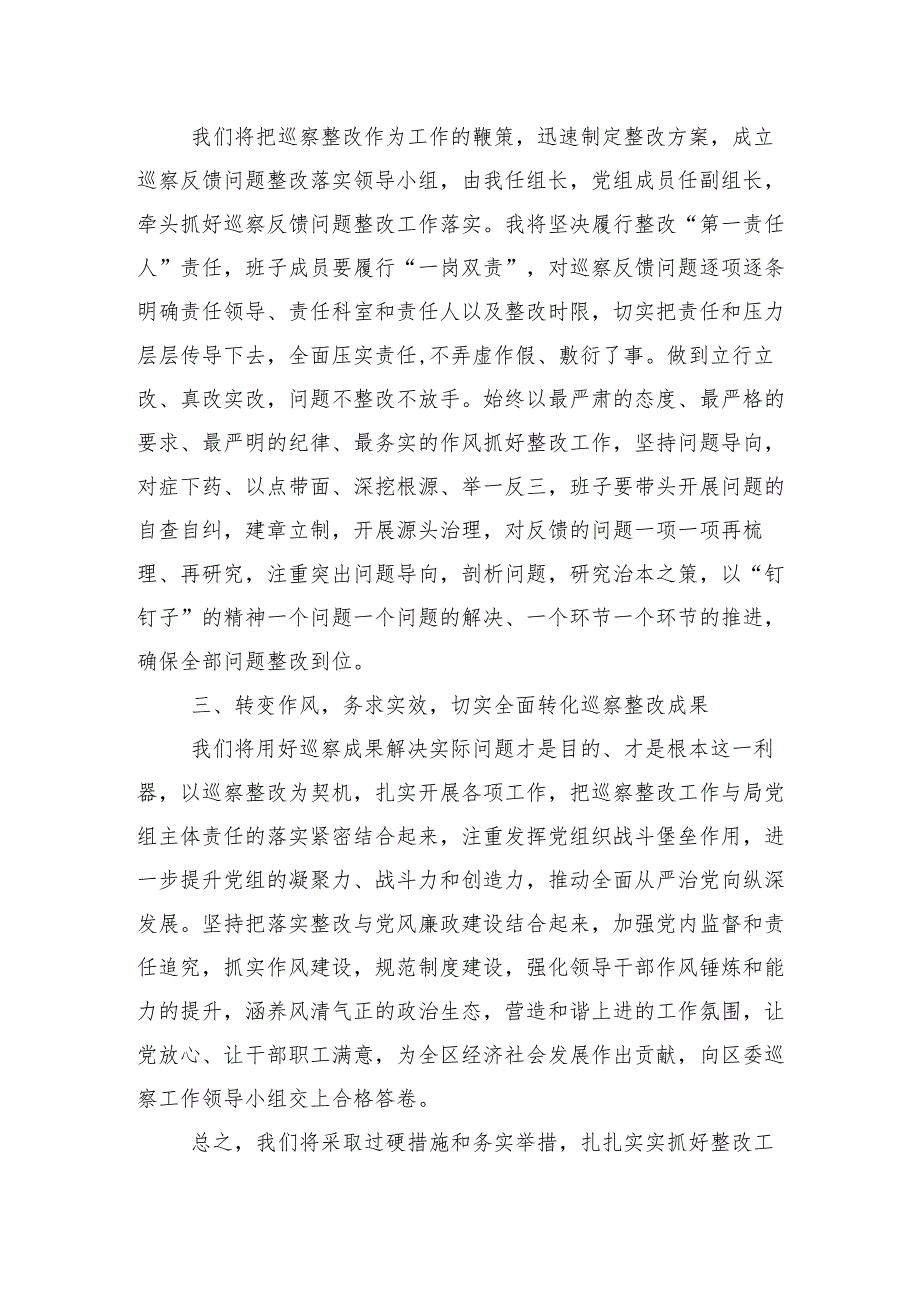 我们将把巡察整改作为工作的鞭策，迅速制定整改方案，成立巡察反馈问题整改落实领导小组，由我任组长，党组成员任副组长，牵头抓好巡察反馈问题整改工作落实。我将坚决履行整改“第一责任人”责任，班子成员要履行“一岗双责”，对巡察反馈问题逐项逐条明确责任领导、责任科室和责任人以及整改时限，切实把责任和压力层层传导下去，全面压实责任,不弄虚作假、敷衍了事。做到立行立改、真改实改，问题不整改不放手。始终以最严肃的态度、最严格的要求、最严明的纪律、最务实的作风抓好整改工作，坚持问题导向，对症下药、以点带面、深挖根源、举一反三，班子要带头开展问题的自查自纠，建章立制，开展源头治理，对反馈的问题一项一项再梳理、再研究，注重突出问题导向，剖析问题，研究治本之策，以“钉钉子”的精神一个问题一个问题的解决、一个环节一个环节的推进，确保全部问题整改到位。

三、转变作风，务求实效，切实全面转化巡察整改成果

我们将用好巡察成果解决实际问题才是目的、才是根本这一利器，以巡察整改为契机，扎实开展各项工作，把巡察整改工作与局党组主体责任的落实紧密结合起来，注重发挥党组织战斗堡垒作用，进一步提升党组的凝聚力、战斗力和创造力，推动全面从严治党向纵深发展。坚持把落实整改与党风廉政建设结合起来，加强党内监督和责任追究，抓实作风建设，规范制度建设，强化领导干部作风锤炼和能力的提升，涵养风清气正的政治生态，营造和谐上进的工作氛围，让党放心、让干部职工满意，为全区经济社会发展作出贡献，向区委巡察工作领导小组交上合格答卷。

总之，我们将采取过硬措施和务实举措，扎扎实实抓好整改工